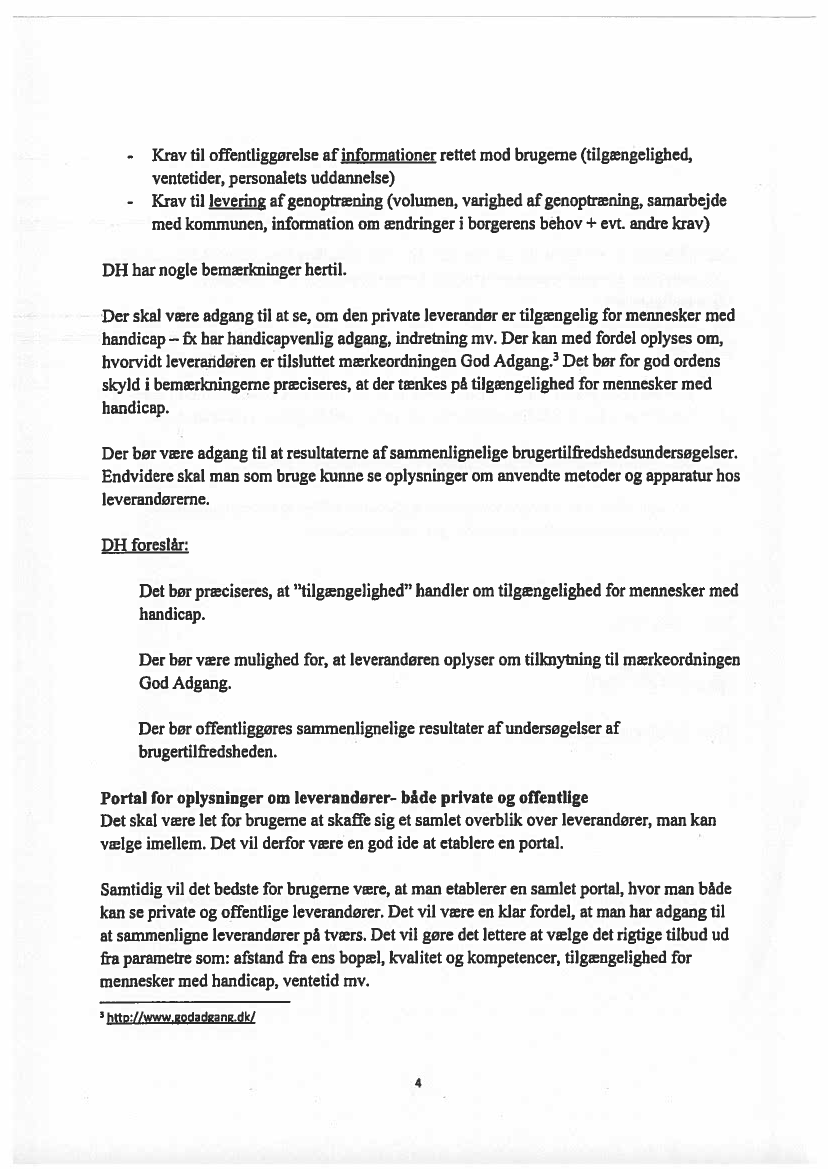 - Krav til offentliggørelse af informationer rettet mod brugerne (tilgængelighed, ventetider, personalets uddannelse)
- Krav til levering af genoptræning (volumen, varighed af genoptræning, samarbejde med kommunen, information om ændringer i borgerens behov + evt. andre krav)

DH har nogle bemærkninger hertil.

Der skal være adgang til at se, om den private leverandør er tilgængelig for mennesker med handicap – fx har handicapvenlig adgang, indretning mv. Der kan med fordel oplyses om, hvorvidt leverandøren er tilsluttet mærkeordningen God Adgang.$^3$ Det bør for god ordens skyld i bemærkningerne præciseres, at der tænkes på tilgængelighed for mennesker med handicap.

Der bør være adgang til at resultaterne af sammenlignelige brugertilfredshedsundersøgelser. Endvidere skal man som bruge kunne se oplysninger om anvendte metoder og apparatur hos leverandørerne.

DH foreslår:

Det bør præciseres, at "tilgængelighed" handler om tilgængelighed for mennesker med handicap.

Der bør være mulighed for, at leverandøren oplyser om tilknytning til mærkeordningen God Adgang.

Der bør offentliggøres sammenlignelige resultater af undersøgelser af brugertilfredsheden.

Portal for oplysninger om leverandører- både private og offentlige
Det skal være let for brugerne at skaffe sig et samlet overblik over leverandører, man kan vælge imellem. Det vil derfor være en god ide at etablere en portal.

Samtidig vil det bedste for brugerne være, at man etablerer en samlet portal, hvor man både kan se private og offentlige leverandører. Det vil være en klar fordel, at man har adgang til at sammenligne leverandører på tværs. Det vil gøre det lettere at vælge det rigtige tilbud ud fra parametre som: afstand fra ens bopæl, kvalitet og kompetencer, tilgængelighed for mennesker med handicap, ventetid mv.

$^3$ http://www.godadgang.dk/

4